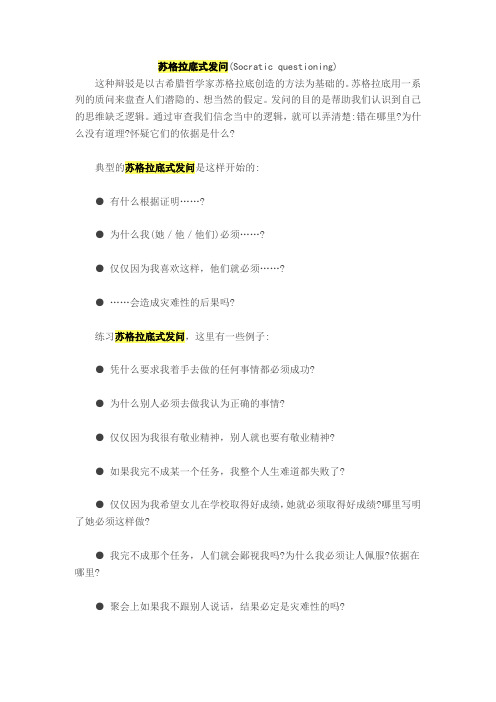 苏格拉底式发问(Socratic questioning)

这种辩驳是以古希腊哲学家苏格拉底创造的方法为基础的。苏格拉底用一系列的质问来盘查人们潜隐的、想当然的假定。发问的目的是帮助我们认识到自己的思维缺乏逻辑。通过审查我们信念当中的逻辑，就可以弄清楚:错在哪里?为什么没有道理?怀疑它们的依据是什么?

典型的苏格拉底式发问是这样开始的:

● 有什么根据证明……?

● 为什么我(她 / 他 / 他们)必须……?

● 仅仅因为我喜欢这样，他们就必须……?

● ……会造成灾难性的后果吗?

练习苏格拉底式发问，这里有一些例子:

● 凭什么要求我着手去做的任何事情都必须成功?

● 为什么别人必须去做我认为正确的事情?

● 仅仅因为我很有敬业精神，别人就也要有敬业精神?

● 如果我完不成某一个任务，我整个人生难道都失败了?

● 仅仅因为我希望女儿在学校取得好成绩，她就必须取得好成绩?哪里写明了她必须这样做?

● 我完不成那个任务，人们就会鄙视我吗?为什么我必须让人佩服?依据在哪里?

● 聚会上如果我不跟别人说话，结果必定是灾难性的吗?